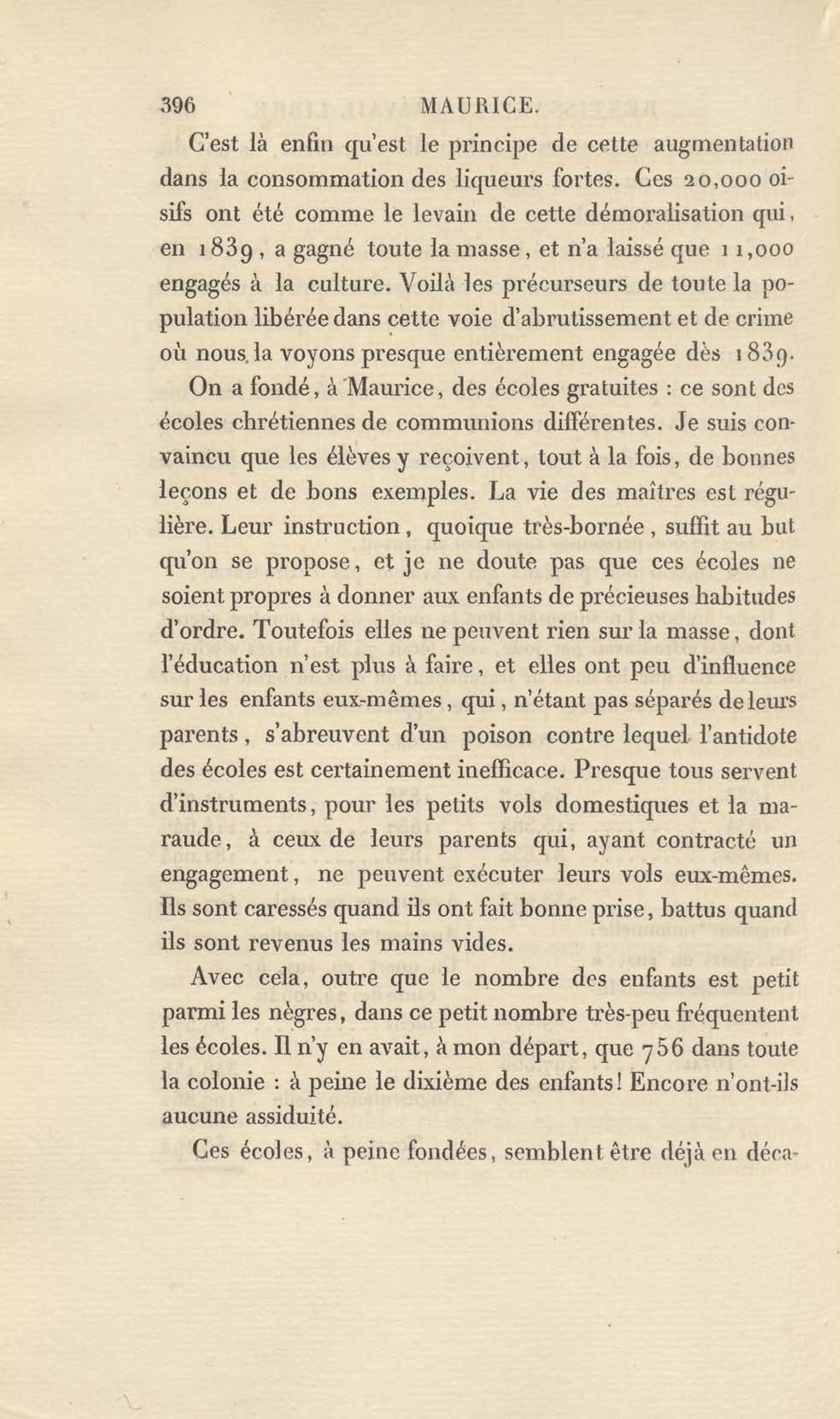 396 MAURICE.

C'est là enfin qu'est le principe de cette augmentation dans la consommation des liqueurs fortes. Ces 20,000 oisifs ont été comme le levain de cette démoralisation qui, en 1839, a gagné toute la masse, et n'a laissé que 11,000 engagés à la culture. Voilà les précurseurs de toute la population libérée dans cette voie d'abrutissement et de crime où nous la voyons presque entièrement engagée dès 1839.

On a fondé, à Maurice, des écoles gratuites : ce sont des écoles chrétiennes de communions différentes. Je suis convaincu que les élèves y reçoivent, tout à la fois, de bonnes leçons et de bons exemples. La vie des maîtres est régulière. Leur instruction, quoique très-bornée, suffit au but qu'on se propose, et je ne doute pas que ces écoles ne soient propres à donner aux enfants de précieuses habitudes d'ordre. Toutefois elles ne peuvent rien sur la masse, dont l'éducation n'est plus à faire, et elles ont peu d'influence sur les enfants eux-mêmes, qui, n'étant pas séparés de leurs parents, s'abreuvent d'un poison contre lequel l'antidote des écoles est certainement inefficace. Presque tous servent d'instruments, pour les petits vols domestiques et la maraude, à ceux de leurs parents qui, ayant contracté un engagement, ne peuvent exécuter leurs vols eux-mêmes. Ils sont caressés quand ils ont fait bonne prise, battus quand ils sont revenus les mains vides.

Avec cela, outre que le nombre des enfants est petit parmi les nègres, dans ce petit nombre très-peu fréquentent les écoles. Il n'y en avait, à mon départ, que 756 dans toute la colonie : à peine le dixième des enfants! Encore n'ont-ils aucune assiduité.

Ces écoles, à peine fondées, semblent être déjà en déca-